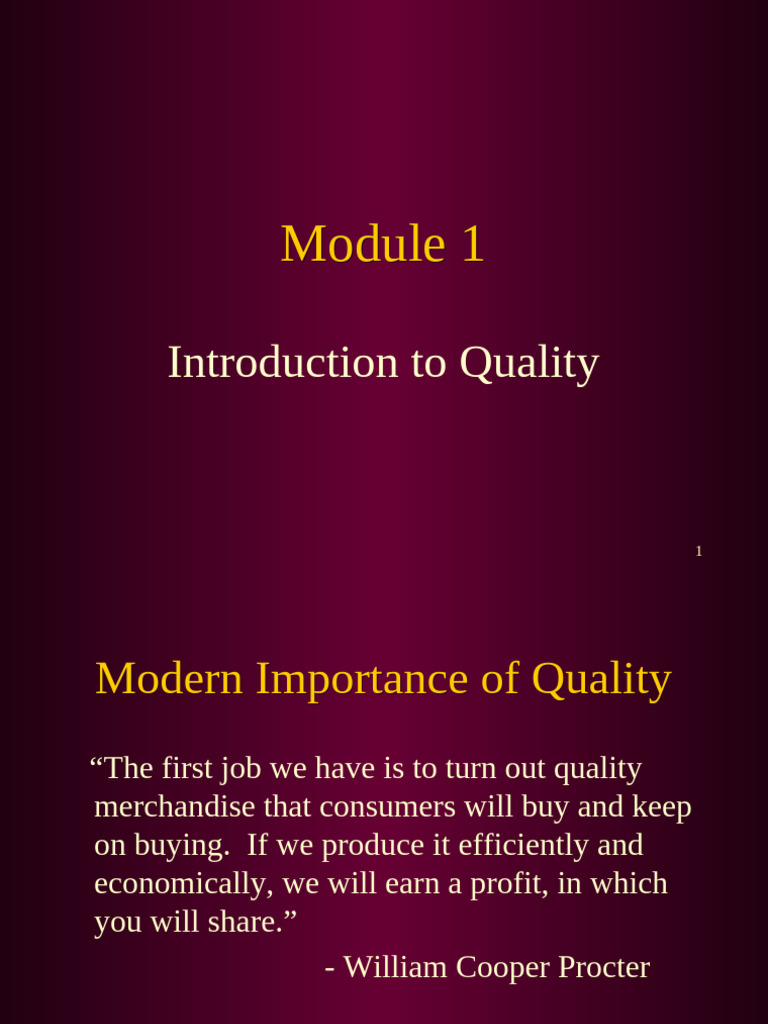 Module 1

Introduction to Quality

1

Modern Importance of Quality

"The first job we have is to turn out quality merchandise that consumers will buy and keep on buying. If we produce it efficiently and economically, we will earn a profit, in which you will share."

- William Cooper Procter